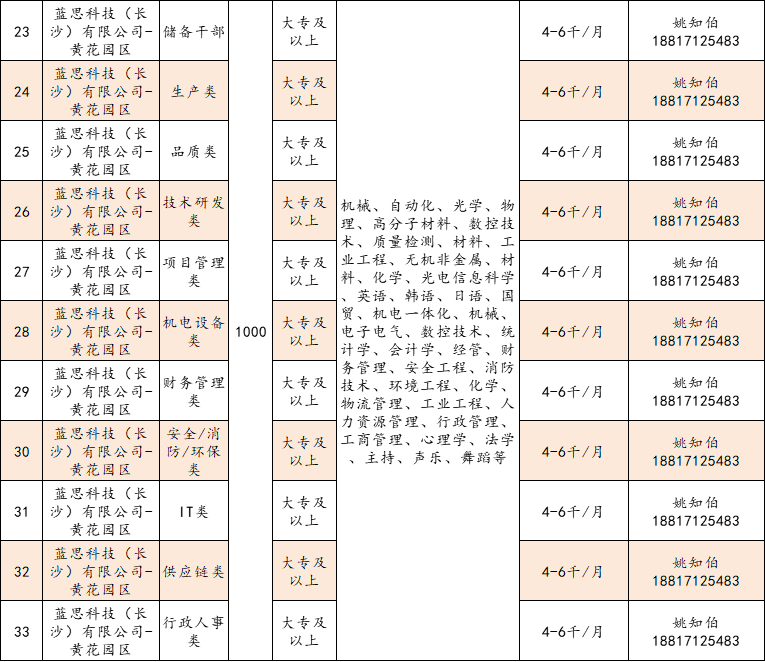 | 23 | 蓝思科技（长沙）有限公司-黄花园区 | 储备干部 | 1000 | 大专及以上 | 机械、自动化、光学、物理、高分子材料、数控技术、质量检测、材料、工业工程、无机非金属、材料、化学、光电信息科学、英语、韩语、日语、国贸、机电一体化、机械、电子电气、数控技术、统计学、会计学、经管、财务管理、安全工程、消防技术、环境工程、化学、物流管理、工业工程、人力资源管理、行政管理、工商管理、心理学、法学、主持、声乐、舞蹈等 | 4-6千/月 | 姚知伯 18817125483 |
|---|---|---|---|---|---|---|---|
| 24 | 蓝思科技（长沙）有限公司-黄花园区 | 生产类 | | 大专及以上 | | 4-6千/月 | 姚知伯 18817125483 |
| 25 | 蓝思科技（长沙）有限公司-黄花园区 | 品质类 | | 大专及以上 | | 4-6千/月 | 姚知伯 18817125483 |
| 26 | 蓝思科技（长沙）有限公司-黄花园区 | 技术研发类 | | 大专及以上 | | 4-6千/月 | 姚知伯 18817125483 |
| 27 | 蓝思科技（长沙）有限公司-黄花园区 | 项目管理类 | | 大专及以上 | | 4-6千/月 | 姚知伯 18817125483 |
| 28 | 蓝思科技（长沙）有限公司-黄花园区 | 机电设备类 | | 大专及以上 | | 4-6千/月 | 姚知伯 18817125483 |
| 29 | 蓝思科技（长沙）有限公司-黄花园区 | 财务管理类 | | 大专及以上 | | 4-6千/月 | 姚知伯 18817125483 |
| 30 | 蓝思科技（长沙）有限公司-黄花园区 | 安全/消防/环保类 | | 大专及以上 | | 4-6千/月 | 姚知伯 18817125483 |
| 31 | 蓝思科技（长沙）有限公司-黄花园区 | IT类 | | 大专及以上 | | 4-6千/月 | 姚知伯 18817125483 |
| 32 | 蓝思科技（长沙）有限公司-黄花园区 | 供应链类 | | 大专及以上 | | 4-6千/月 | 姚知伯 18817125483 |
| 33 | 蓝思科技（长沙）有限公司-黄花园区 | 行政人事类 | | 大专及以上 | | 4-6千/月 | 姚知伯 18817125483 |